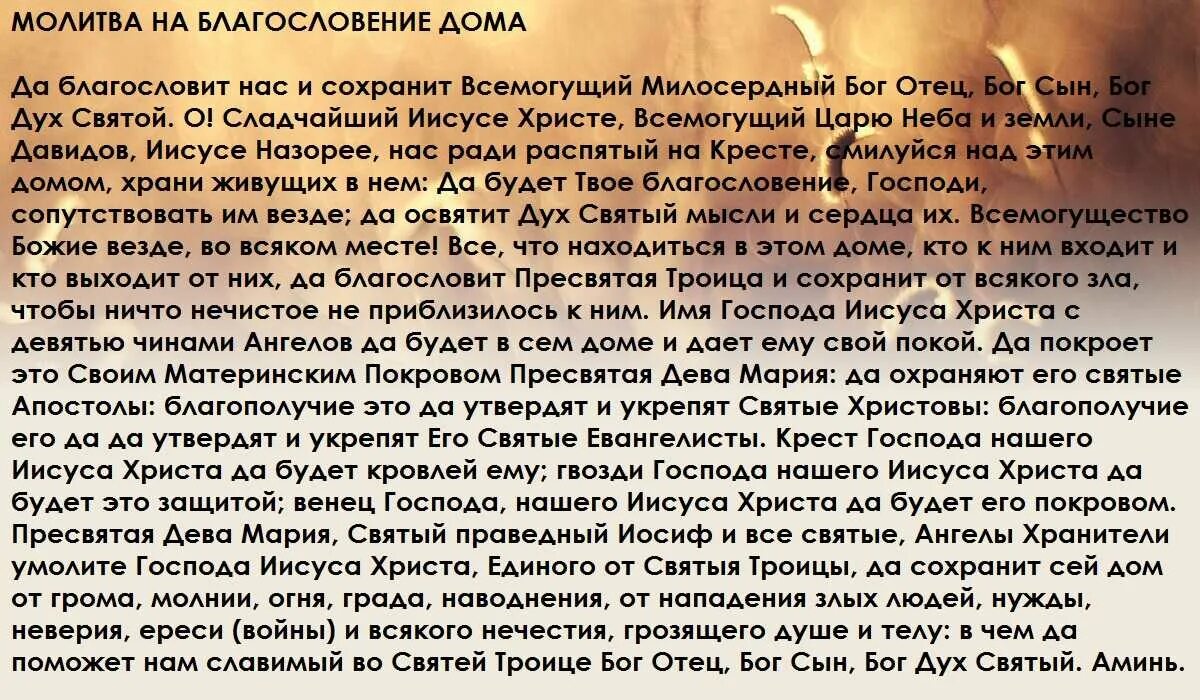 МОЛИТВА НА БЛАГОСЛОВЕНИЕ ДОМА

Да благословит нас и сохранит Всемогущий Милосердный Бог Отец, Бог Сын, Бог Дух Святой. О! Сладчайший Иисусе Христе, Всемогущий Царю Неба и земли, Сыне Давидов, Иисусе Назорее, нас ради распятый на Кресте, смилуйся над этим домом, храни живущих в нем: Да будет Твое благословение, Господи, сопутствовать им везде; да освятит Дух Святый мысли и сердца их. Всемогущество Божие везде, во всяком месте! Все, что находиться в этом доме, кто к ним входит и кто выходит от них, да благословит Пресвятая Троица и сохранит от всякого зла, чтобы ничто нечистое не приблизилось к ним. Имя Господа Иисуса Христа с девятью чинами Ангелов да будет в сем доме и дает ему свой покой. Да покроет это Своим Материнским Покровом Пресвятая Дева Мария: да охраняют его святые Апостолы: благополучие это да утвердят и укрепят Святые Христовы: благополучие его да да утвердят и укрепят Его Святые Евангелисты. Крест Господа нашего Иисуса Христа да будет кровлей ему; гвозди Господа нашего Иисуса Христа да будет это защитой; венец Господа, нашего Иисуса Христа да будет его покровом. Пресвятая Дева Мария, Святый праведный Иосиф и все святые, Ангелы Хранители умолите Господа Иисуса Христа, Единого от Святыя Троицы, да сохранит сей дом от грома, молнии, огня, града, наводнения, от нападения злых людей, нужды, неверия, ереси (войны) и всякого нечестия, грозящего душе и телу: в чем да поможет нам славимый во Святей Троице Бог Отец, Бог Сын, Бог Дух Святый. Аминь.